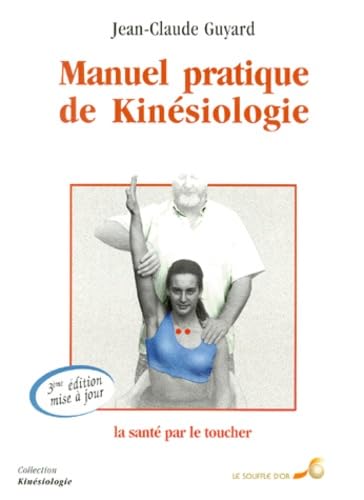 Jean-Claude Guyard

Manuel pratique de Kinésiologie

3ème édition mise à jour

la santé par le toucher

Collection Kinésiologie

LE SOUFFLE D'OR